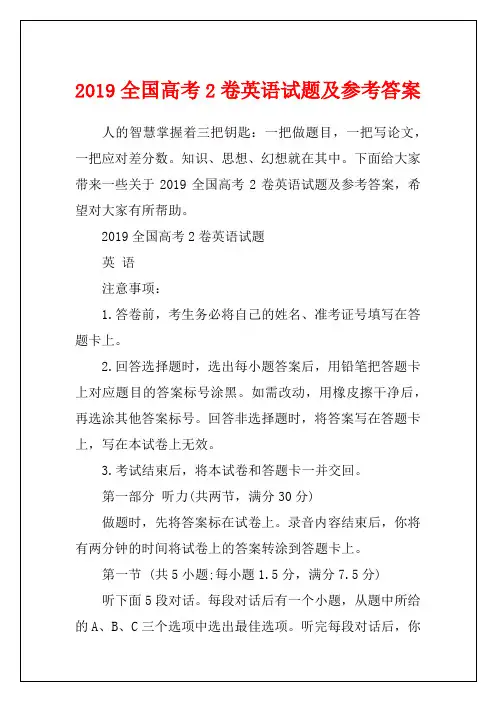 2019 全国高考 2 卷英语试题及参考答案

人的智慧掌握着三把钥匙：一把做题目，一把写论文，一把应对差分数。知识、思想、幻想就在其中。下面给大家带来一些关于 2019 全国高考 2 卷英语试题及参考答案，希望对大家有所帮助。

2019 全国高考 2 卷英语试题

英 语

注意事项：

1.答卷前，考生务必将自己的姓名、准考证号填写在答题卡上。

2.回答选择题时，选出每小题答案后，用铅笔把答题卡上对应题目的答案标号涂黑。如需改动，用橡皮擦干净后，再选涂其他答案标号。回答非选择题时，将答案写在答题卡上，写在本试卷上无效。

3.考试结束后，将本试卷和答题卡一并交回。

第一部分 听力(共两节，满分 30 分)

做题时，先将答案标在试卷上。录音内容结束后，你将有两分钟的时间将试卷上的答案转涂到答题卡上。

第一节 (共 5 小题;每小题 1.5 分，满分 7.5 分)

听下面 5 段对话。每段对话后有一个小题，从题中所给的 A、B、C 三个选项中选出最佳选项。听完每段对话后，你